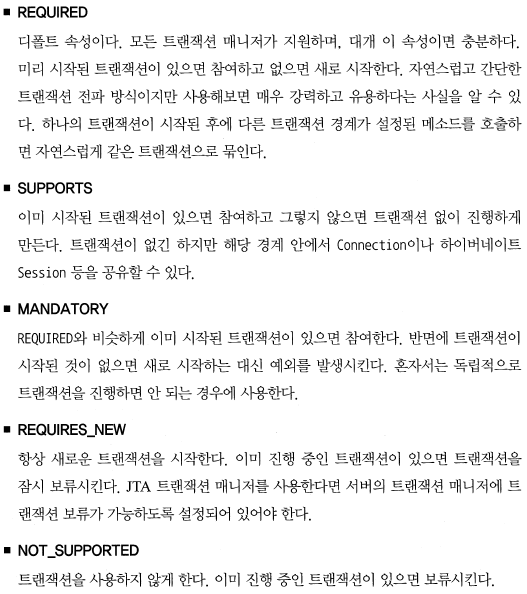 ■ REQUIRED

디폴트 속성이다. 모든 트랜잭션 매니저가 지원하며, 대개 이 속성이면 충분하다. 미리 시작된 트랜잭션이 있으면 참여하고 없으면 새로 시작한다. 자연스럽고 간단한 트랜잭션 전파 방식이지만 사용해보면 매우 강력하고 유용하다는 사실을 알 수 있다. 하나의 트랜잭션이 시작된 후에 다른 트랜잭션 경계가 설정된 메소드를 호출하면 자연스럽게 같은 트랜잭션으로 묶인다.

■ SUPPORTS

이미 시작된 트랜잭션이 있으면 참여하고 그렇지 않으면 트랜잭션 없이 진행하게 만든다. 트랜잭션이 없긴 하지만 해당 경계 안에서 Connection이나 하이버네이트 Session 등을 공유할 수 있다.

■ MANDATORY

REQUIRED와 비슷하게 이미 시작된 트랜잭션이 있으면 참여한다. 반면에 트랜잭션이 시작된 것이 없으면 새로 시작하는 대신 예외를 발생시킨다. 혼자서는 독립적으로 트랜잭션을 진행하면 안 되는 경우에 사용한다.

■ REQUIRES_NEW

항상 새로운 트랜잭션을 시작한다. 이미 진행 중인 트랜잭션이 있으면 트랜잭션을 잠시 보류시킨다. JTA 트랜잭션 매니저를 사용한다면 서버의 트랜잭션 매니저에 트랜잭션 보류가 가능하도록 설정되어 있어야 한다.

■ NOT_SUPPORTED

트랜잭션을 사용하지 않게 한다. 이미 진행 중인 트랜잭션이 있으면 보류시킨다.